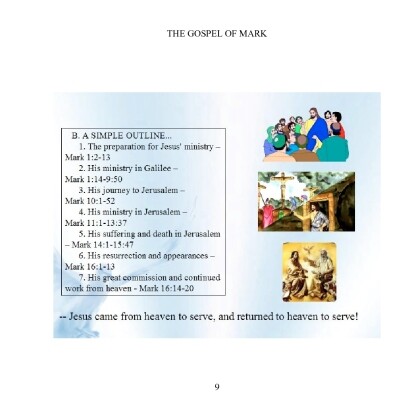 THE GOSPEL OF MARK

B. A SIMPLE OUTLINE...

1. The preparation for Jesus' ministry – Mark 1:2-13

2. His ministry in Galilee – Mark 1:14-9:50

3. His journey to Jerusalem – Mark 10:1-52

4. His ministry in Jerusalem – Mark 11:1-13:37

5. His suffering and death in Jerusalem – Mark 14:1-15:47

6. His resurrection and appearances – Mark 16:1-13

7. His great commission and continued work from heaven - Mark 16:14-20

-- Jesus came from heaven to serve, and returned to heaven to serve!

9